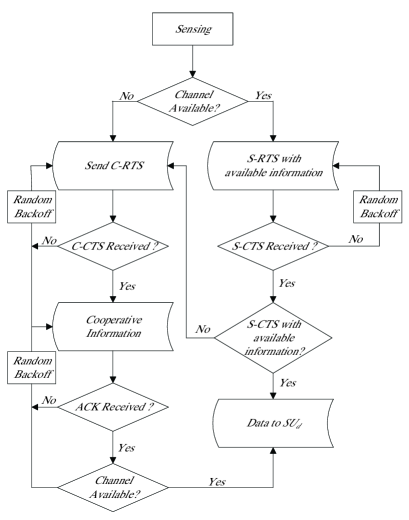 Sensing

No
Channel Available?
Yes

Send C-RTS

S-RTS with available information

Random Backoff

Random Backoff

No
C-CTS Received ?

S-CTS Received ?
No

Yes

Yes

Cooperative Information

No
S-CTS with available information?

Random Backoff

Yes

No
ACK Received ?

Data to $SU_d$

Yes

Channel Available?
Yes